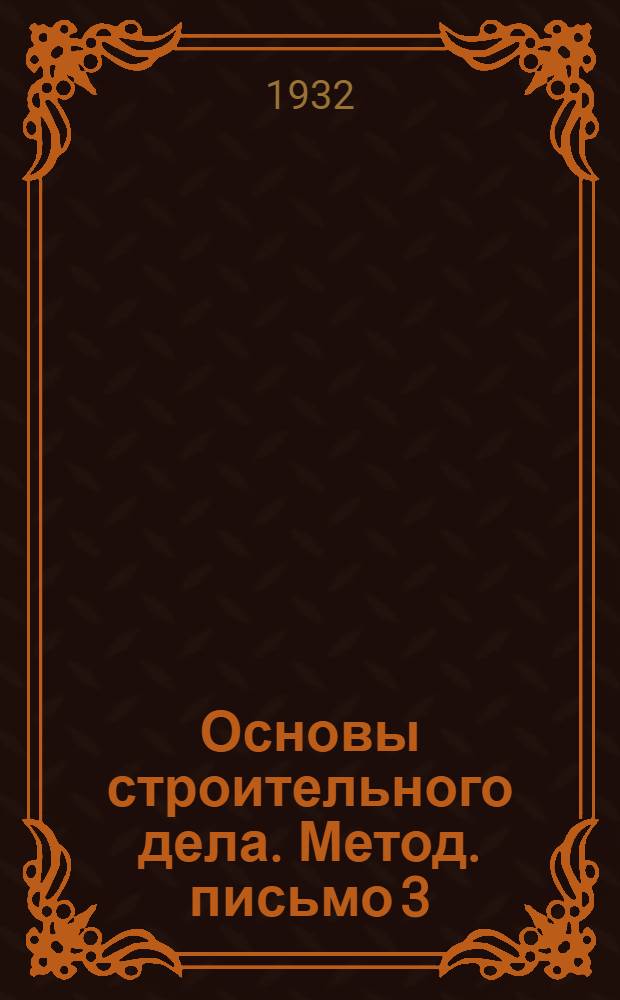 1932

Основы строительного дела. Метод. письмо 3